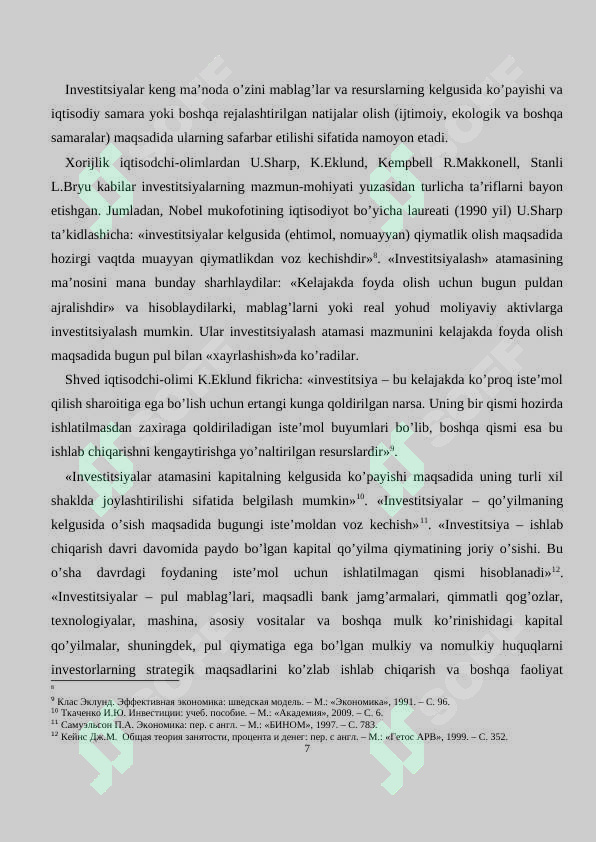 Investitsiyalar keng ma’noda o’zini mablag’lar va resurslarning kelgusida ko’payishi va iqtisodiy samara yoki boshqa rejalashtirilgan natijalar olish (ijtimoiy, ekologik va boshqa samaralar) maqsadida ularning safarbar etilishi sifatida namoyon etadi.

Xorijlik iqtisodchi-olimlardan U.Sharp, K.Eklund, Kempbell R.Makkonell, Stanli L.Bryu kabilar investitsiyalarning mazmun-mohiyati yuzasidan turlicha ta’riflarni bayon etishgan. Jumladan, Nobel mukofotining iqtisodiyot bo’yicha laureati (1990 yil) U.Sharp ta’kidlashicha: «investitsiyalar kelgusida (ehtimol, nomuayyan) qiymatlik olish maqsadida hozirgi vaqtda muayyan qiymatlikdan voz kechishdir»$^{8}$. «Investitsiyalash» atamasining ma’nosini mana bunday sharhlaydilar: «Kelajakda foyda olish uchun bugun puldan ajralishdir» va hisoblaydilarki, mablag’larni yoki real yohud moliyaviy aktivlarga investitsiyalash mumkin. Ular investitsiyalash atamasi mazmunini kelajakda foyda olish maqsadida bugun pul bilan «xayrlashish»da ko’radilar.

Shved iqtisodchi-olimi K.Eklund fikricha: «investitsiya – bu kelajakda ko’proq iste’mol qilish sharoitiga ega bo’lish uchun ertangi kunga qoldirilgan narsa. Uning bir qismi hozirda ishlatilmasdan zaxiraga qoldiriladigan iste’mol buyumlari bo’lib, boshqa qismi esa bu ishlab chiqarishni kengaytirishga yo’naltirilgan resurslardir»$^{9}$.

«Investitsiyalar atamasini kapitalning kelgusida ko’payishi maqsadida uning turli xil shaklda joylashtirilishi sifatida belgilash mumkin»$^{10}$. «Investitsiyalar – qo’yilmaning kelgusida o’sish maqsadida bugungi iste’moldan voz kechish»$^{11}$. «Investitsiya – ishlab chiqarish davri davomida paydo bo’lgan kapital qo’yilma qiymatining joriy o’sishi. Bu o’sha davrdagi foydaning iste’mol uchun ishlatilmagan qismi hisoblanadi»$^{12}$. «Investitsiyalar – pul mablag’lari, maqsadli bank jamg’armalari, qimmatli qog’ozlar, texnologiyalar, mashina, asosiy vositalar va boshqa mulk ko’rinishidagi kapital qo’yilmalar, shuningdek, pul qiymatiga ega bo’lgan mulkiy va nomulkiy huquqlarni investorlarning strategik maqsadlarini ko’zlab ishlab chiqarish va boshqa faoliyat

$^{8}$
$^{9}$ Клас Эклунд. Эффективная экономика: шведская модель. – М.: «Экономика», 1991. – С. 96.
$^{10}$ Ткаченко И.Ю. Инвестиции: учеб. пособие. – М.: «Академия», 2009. – С. 6.
$^{11}$ Самуэльсон П.А. Экономика: пер. с англ. – М.: «БИНОМ», 1997. – С. 783.
$^{12}$ Кейнс Дж.М. Общая теория занятости, процента и денег: пер. с англ. – М.: «Гетос АРВ», 1999. – С. 352.
7